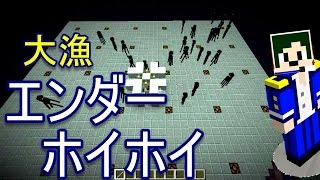 大漁
エンダー
ホイホイ